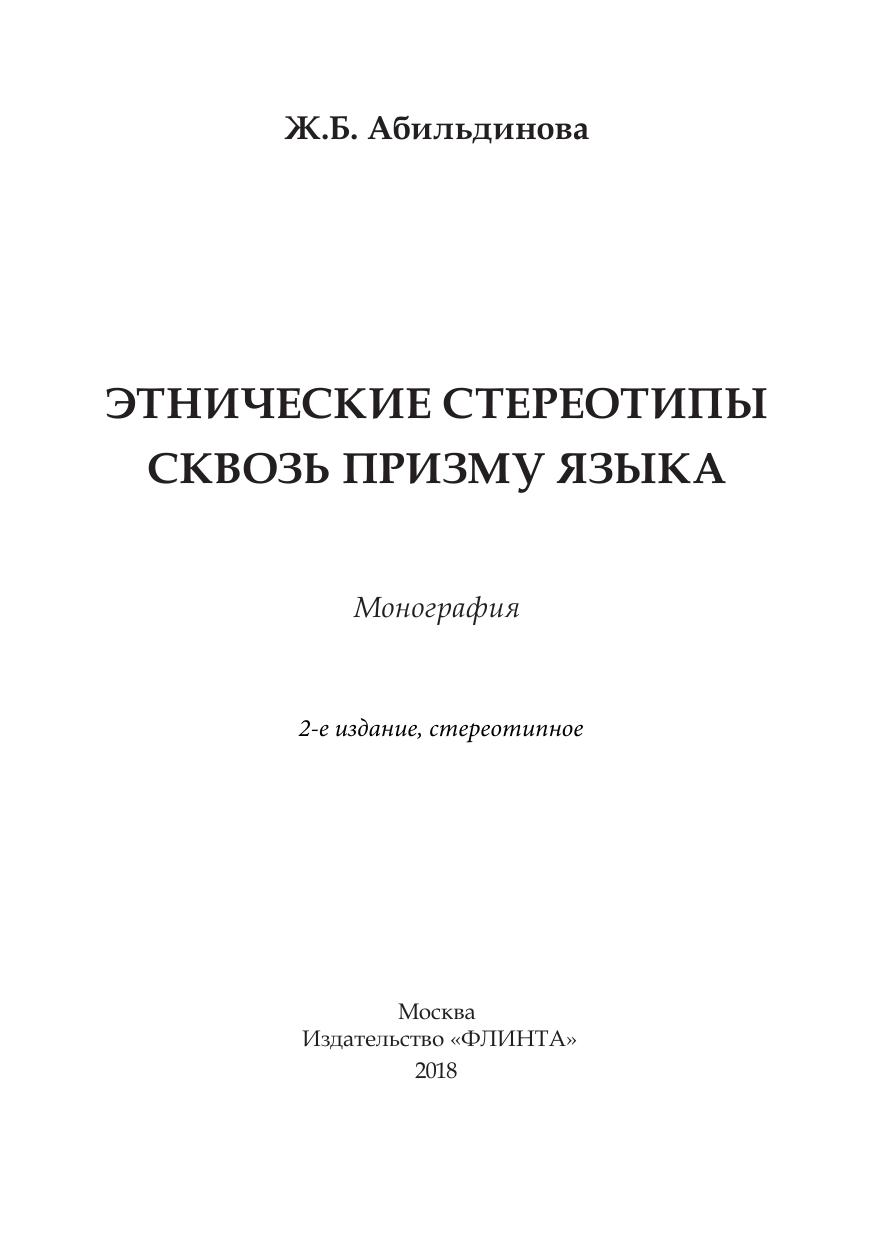 Ж.Б. Абильдинова

ЭТНИЧЕСКИЕ СТЕРЕОТИПЫ СКВОЗЬ ПРИЗМУ ЯЗЫКА

Монография

2-е издание, стереотипное

Москва
Издательство «ФЛИНТА»
2018